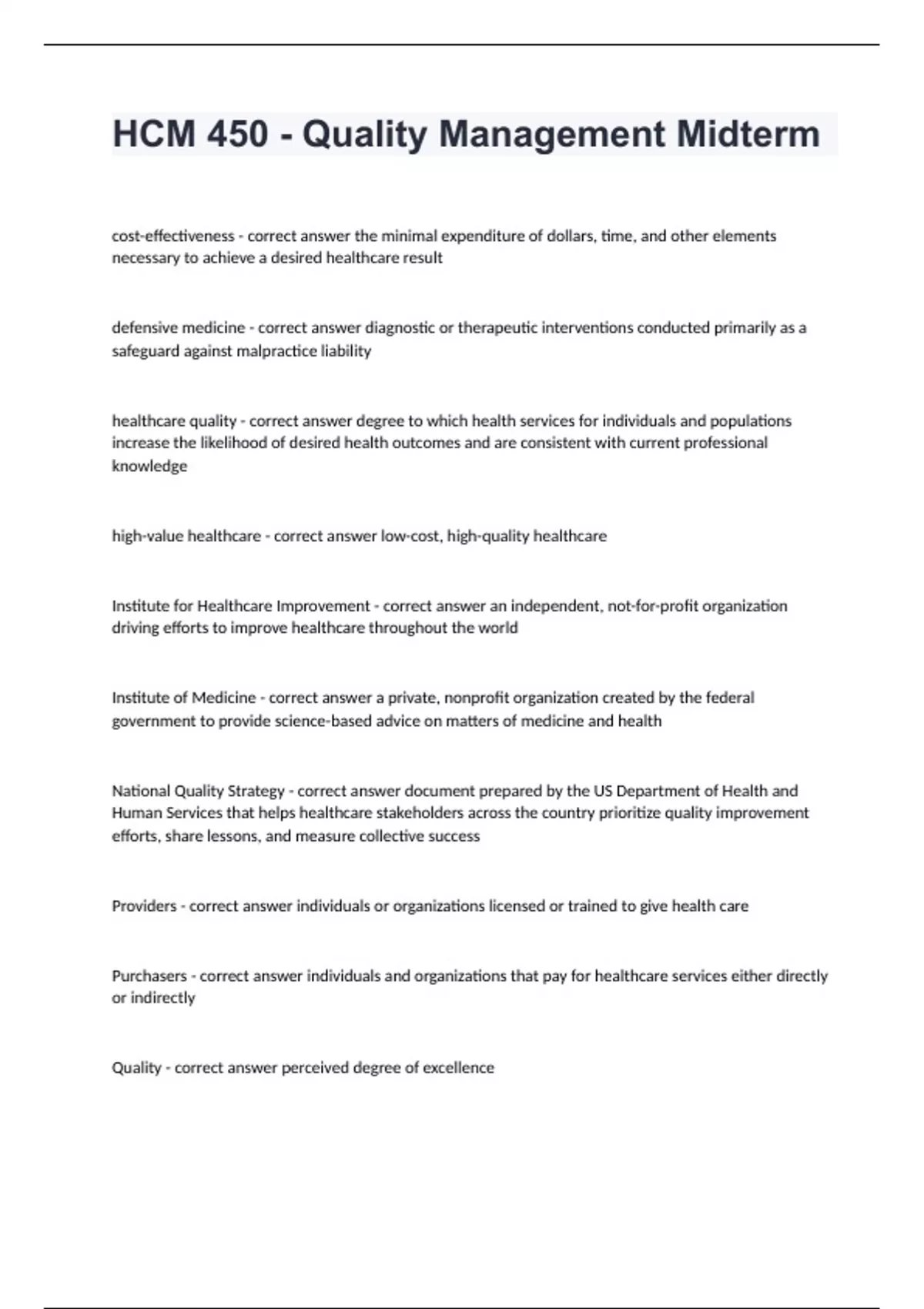 HCM 450 - Quality Management Midterm

cost-effectiveness - correct answer the minimal expenditure of dollars, time, and other elements necessary to achieve a desired healthcare result

defensive medicine - correct answer diagnostic or therapeutic interventions conducted primarily as a safeguard against malpractice liability

healthcare quality - correct answer degree to which health services for individuals and populations increase the likelihood of desired health outcomes and are consistent with current professional knowledge

high-value healthcare - correct answer low-cost, high-quality healthcare

Institute for Healthcare Improvement - correct answer an independent, not-for-profit organization driving efforts to improve healthcare throughout the world

Institute of Medicine - correct answer a private, nonprofit organization created by the federal government to provide science-based advice on matters of medicine and health

National Quality Strategy - correct answer document prepared by the US Department of Health and Human Services that helps healthcare stakeholders across the country prioritize quality improvement efforts, share lessons, and measure collective success

Providers - correct answer individuals or organizations licensed or trained to give health care

Purchasers - correct answer individuals and organizations that pay for healthcare services either directly or indirectly

Quality - correct answer perceived degree of excellence